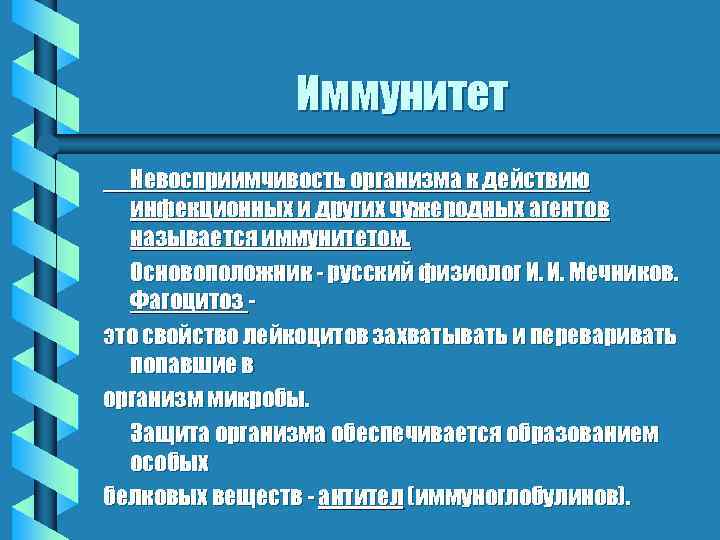 Иммунитет

Невосприимчивость организма к действию инфекционных и других чужеродных агентов называется иммунитетом.

Основоположник - русский физиолог И. И. Мечников. Фагоцитоз -

это свойство лейкоцитов захватывать и переваривать попавшие в

организм микробы.

Защита организма обеспечивается образованием особых

белковых веществ - антител (иммуноглобулинов).